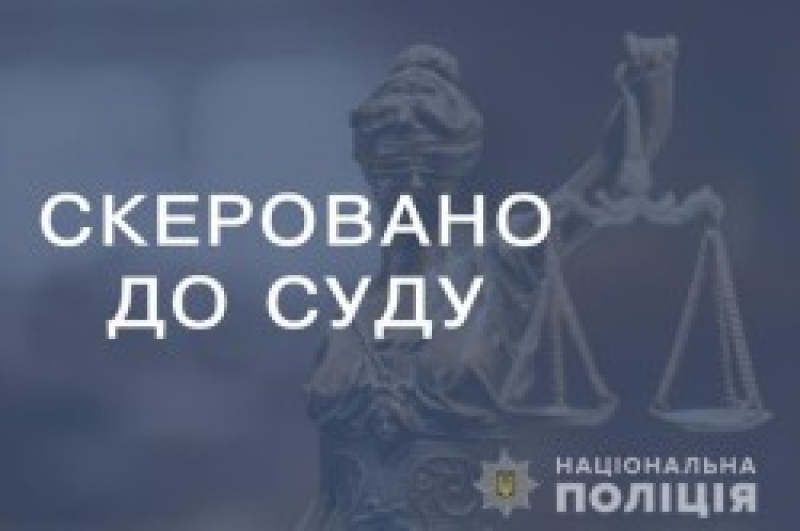 СКЕРОВАНО
ДО СУДУ

НАЦІОНАЛЬНА
ПОЛІЦІЯ